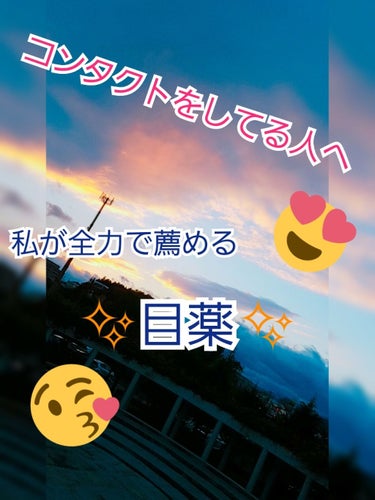 コンタクトをしてる人へ

私が全力で薦める

目薬